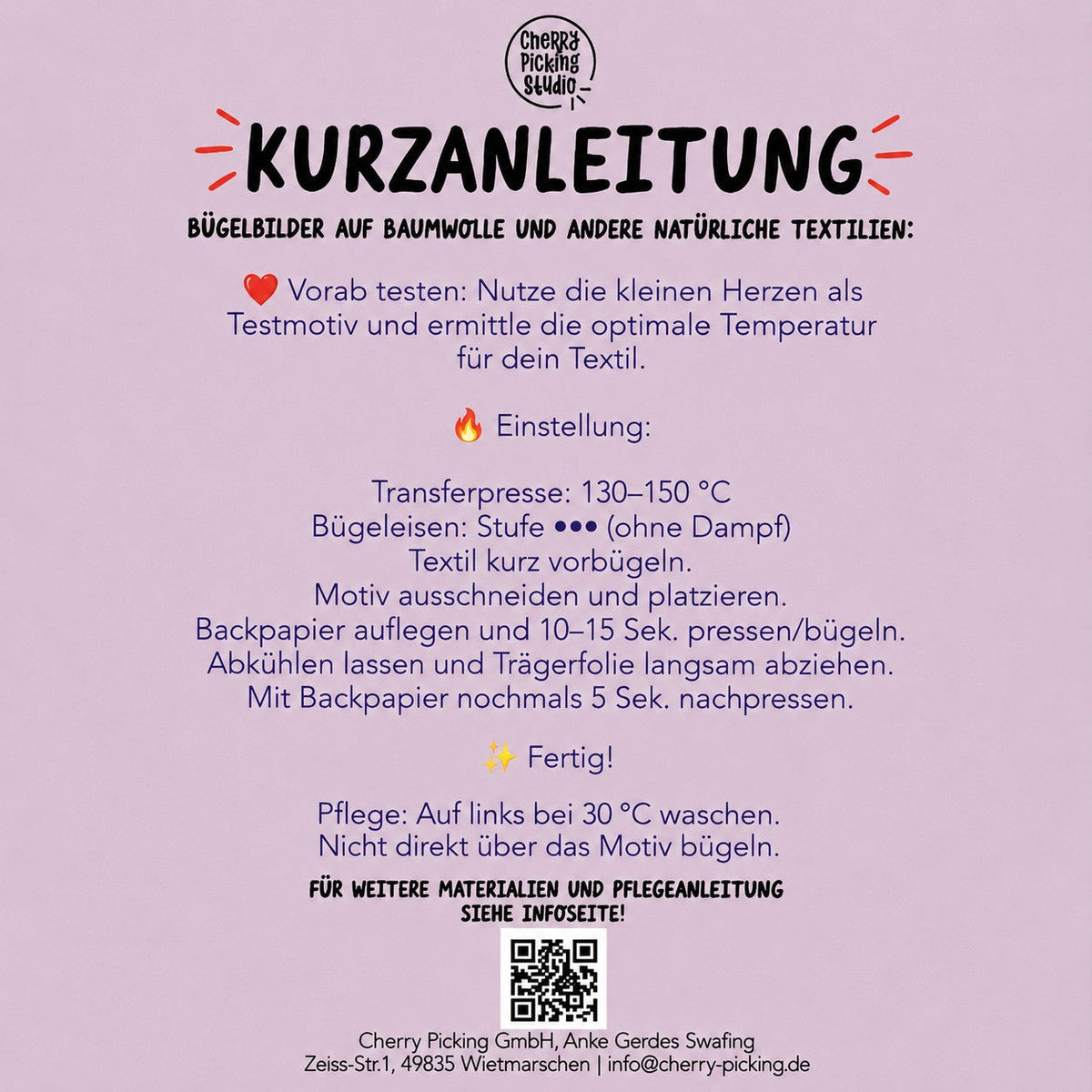 Cherry Picking Studio

KURZANLEITUNG

BÜGELBILDER AUF BAUMWOLLE UND ANDERE NATÜRLICHE TEXTILIEN:

❤️ Vorab testen: Nutze die kleinen Herzen als Testmotiv und ermittle die optimale Temperatur für dein Textil.

🔥 Einstellung:

Transferpresse: 130–150 °C
Bügeleisen: Stufe ••• (ohne Dampf)
Textil kurz vorbügeln.
Motiv ausschneiden und platzieren.
Backpapier auflegen und 10–15 Sek. pressen/bügeln.
Abkühlen lassen und Trägerfolie langsam abziehen.
Mit Backpapier nochmals 5 Sek. nachpressen.

✨ Fertig!

Pflege: Auf links bei 30 °C waschen.
Nicht direkt über das Motiv bügeln.

FÜR WEITERE MATERIALIEN UND PFLEGEANLEITUNG SIEHE INFOSEITE!

Cherry Picking GmbH, Anke Gerdes Swafing
Zeiss-Str.1, 49835 Wietmarschen | info@cherry-picking.de